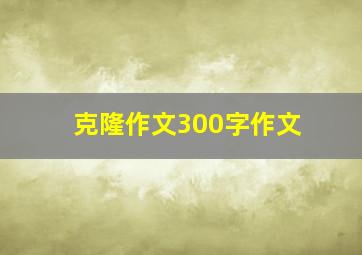 克隆作文300字作文